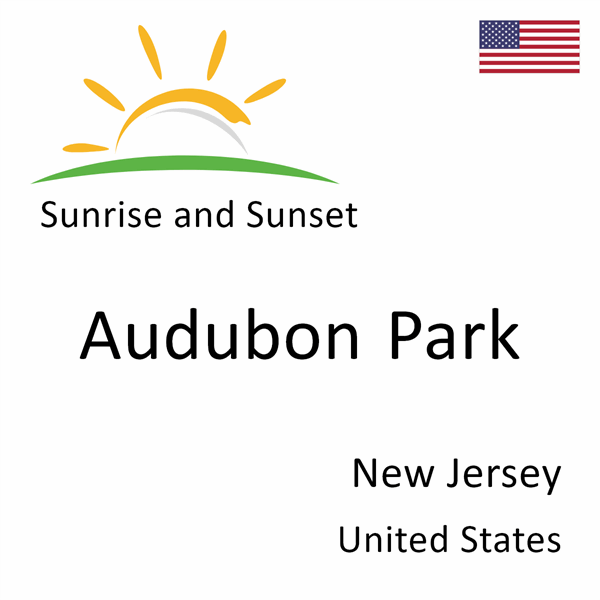 Sunrise and Sunset

Audubon Park

New Jersey

United States